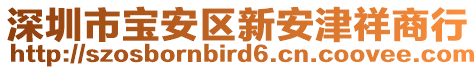 深圳市宝安区新安津祥商行
http://szosbornbird6.cn.coovee.com